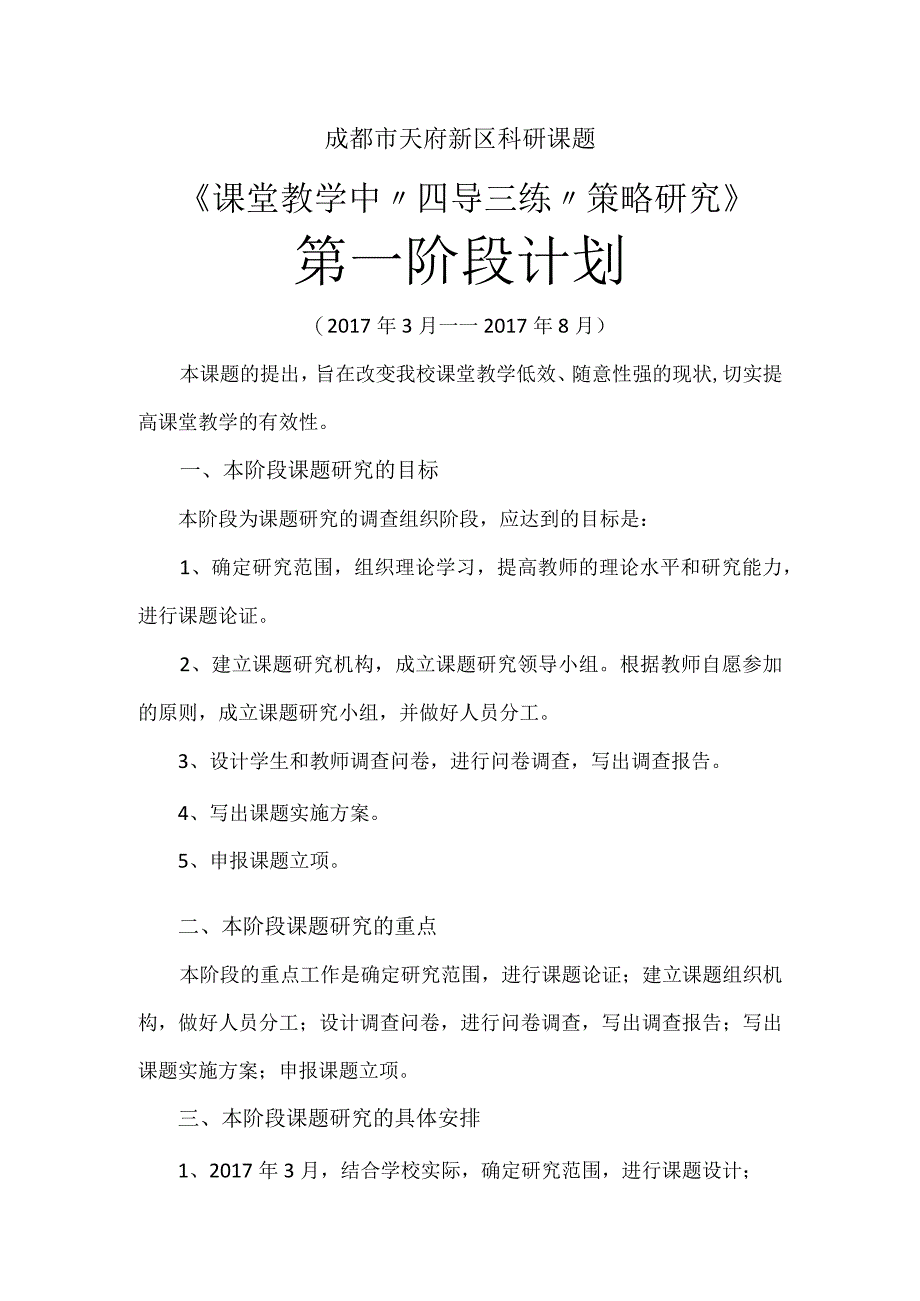 成都市天府新区科研课题

《课堂教学中〃四导三练〃策略研究》

第一阶段计划

（2017年3月一一2017年8月）

本课题的提出，旨在改变我校课堂教学低效、随意性强的现状，切实提高课堂教学的有效性。

一、本阶段课题研究的目标

本阶段为课题研究的调查组织阶段，应达到的目标是：

1、确定研究范围，组织理论学习，提高教师的理论水平和研究能力，进行课题论证。

2、建立课题研究机构，成立课题研究领导小组。根据教师自愿参加的原则，成立课题研究小组，并做好人员分工。

3、设计学生和教师调查问卷，进行问卷调查，写出调查报告。

4、写出课题实施方案。

5、申报课题立项。

二、本阶段课题研究的重点

本阶段的重点工作是确定研究范围，进行课题论证；建立课题组织机构，做好人员分工；设计调查问卷，进行问卷调查，写出调查报告；写出课题实施方案；申报课题立项。

三、本阶段课题研究的具体安排

1、2017年3月，结合学校实际，确定研究范围，进行课题设计；